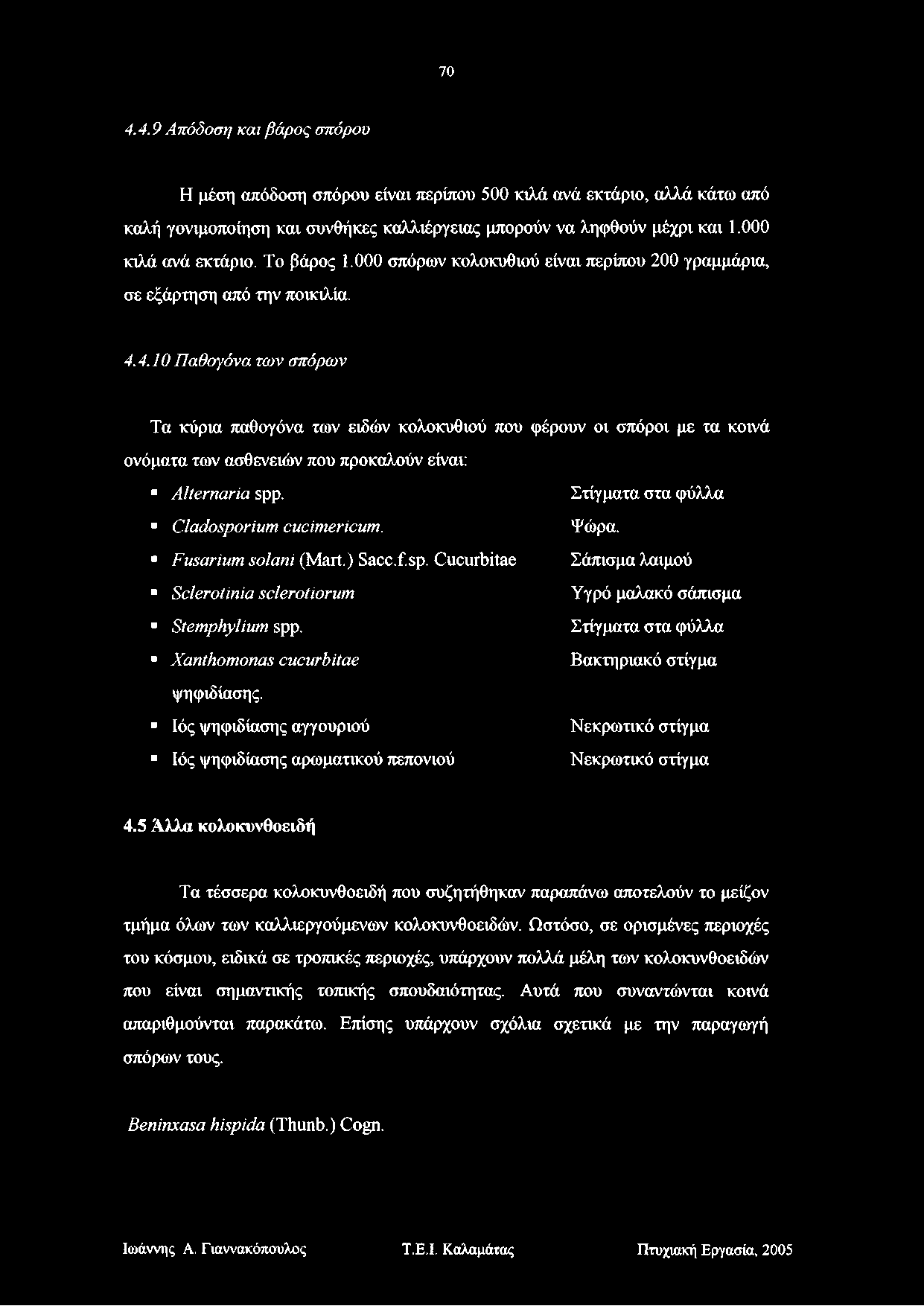 70

4.4.9 Απόδοση και βάρος σπόρου

Η μέση απόδοση σπόρου είναι περίπου 500 κιλά ανά εκτάριο, αλλά κάτω από καλή γονιμοποίηση και συνθήκες καλλιέργειας μπορούν να ληφθούν μέχρι και 1.000 κιλά ανά εκτάριο. Το βάρος 1.000 σπόρων κολοκυθιού είναι περίπου 200 γραμμάρια, σε εξάρτηση από την ποικιλία.

4.4.10 Παθογόνα των σπόρων

Τα κύρια παθογόνα των ειδών κολοκυθιού που φέρουν οι σπόροι με τα κοινά ονόματα των ασθενειών που προκαλούν είναι:

▪ Alternaria spp. Στίγματα στα φύλλα
▪ Cladosporium cucimericum. Ψώρα.
▪ Fusarium solani (Mart.) Sacc.f.sp. Cucurbitae Σάπισμα λαιμού
▪ Sclerotinia sclerotiorum Υγρό μαλακό σάπισμα
▪ Stemphylium spp. Στίγματα στα φύλλα
▪ Xanthomonas cucurbitae Βακτηριακό στίγμα ψηφιδίασης.
▪ Ιός ψηφιδίασης αγγουριού Νεκρωτικό στίγμα
▪ Ιός ψηφιδίασης αρωματικού πεπονιού Νεκρωτικό στίγμα

4.5 Άλλα κολοκυνθοειδή

Τα τέσσερα κολοκυνθοειδή που συζητήθηκαν παραπάνω αποτελούν το μείζον τμήμα όλων των καλλιεργούμενων κολοκυνθοειδών. Ωστόσο, σε ορισμένες περιοχές του κόσμου, ειδικά σε τροπικές περιοχές, υπάρχουν πολλά μέλη των κολοκυνθοειδών που είναι σημαντικής τοπικής σπουδαιότητας. Αυτά που συναντώνται κοινά απαριθμούνται παρακάτω. Επίσης υπάρχουν σχόλια σχετικά με την παραγωγή σπόρων τους.

Beninxasa hispida (Thunb.) Cogn.

Ιωάννης Α. Γιαννακόπουλος Τ.Ε.Ι. Καλαμάτας Πτυχιακή Εργασία, 2005